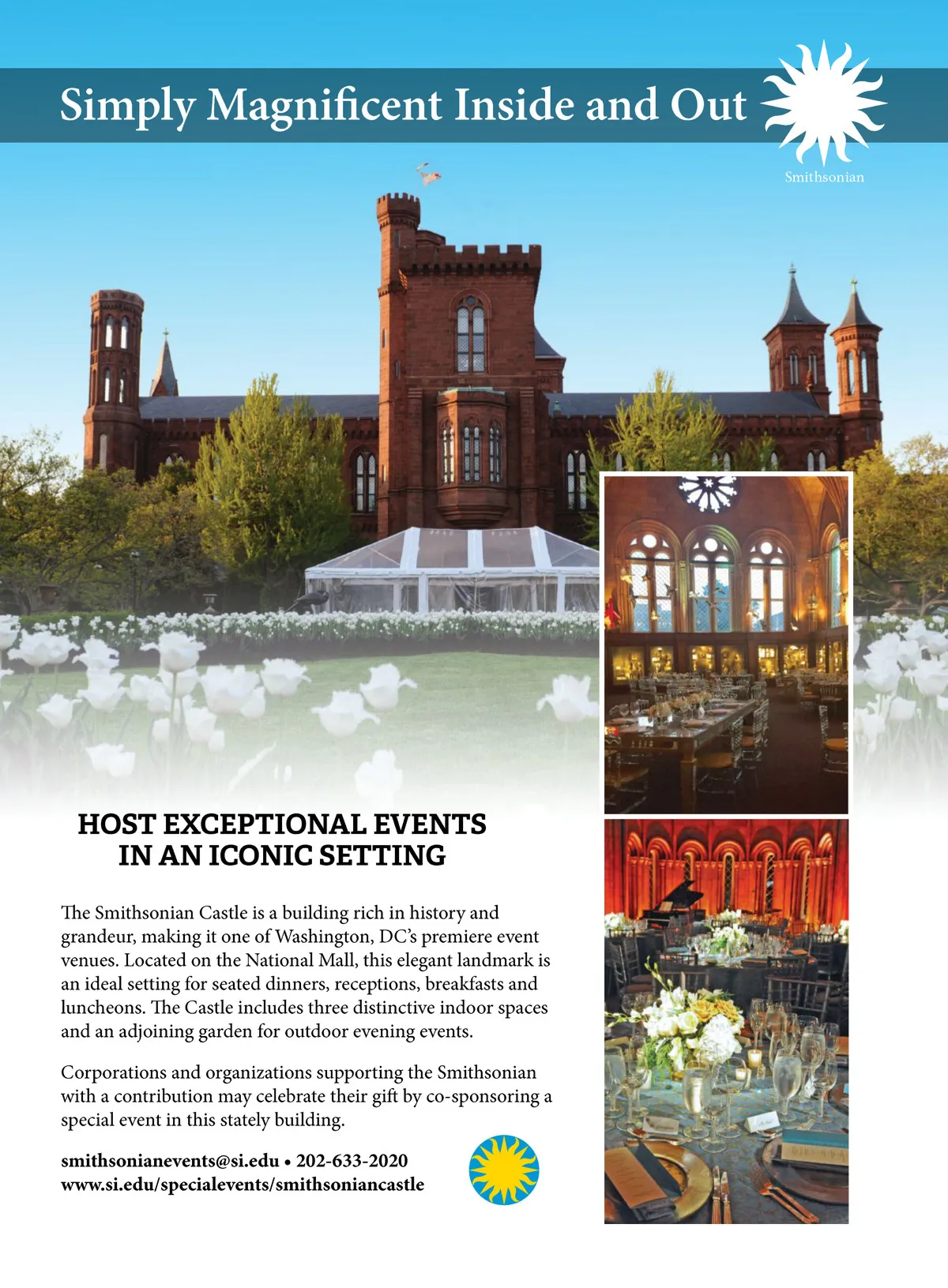 Simply Magnificent Inside and Out

Smithsonian

HOST EXCEPTIONAL EVENTS IN AN ICONIC SETTING

The Smithsonian Castle is a building rich in history and grandeur, making it one of Washington, DC's premiere event venues. Located on the National Mall, this elegant landmark is an ideal setting for seated dinners, receptions, breakfasts and luncheons. The Castle includes three distinctive indoor spaces and an adjoining garden for outdoor evening events.

Corporations and organizations supporting the Smithsonian with a contribution may celebrate their gift by co-sponsoring a special event in this stately building.

smithsonianevents@si.edu • 202-633-2020
www.si.edu/specialevents/smithsoniancastle